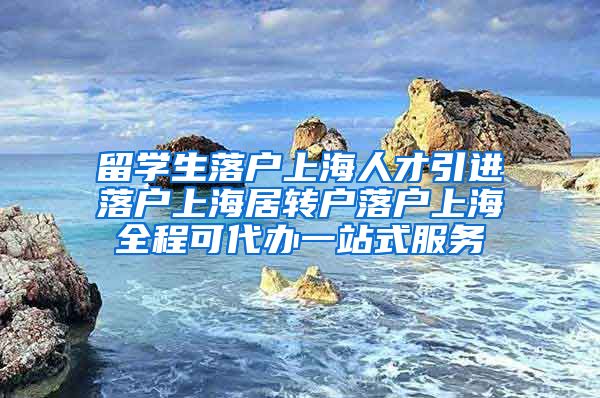 留学生落户上海人才引进
落户上海居转户落户上海
全程可代办一站式服务